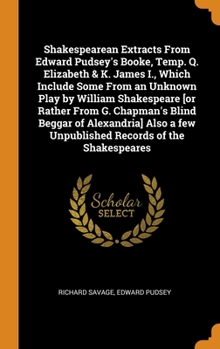 Shakespearean Extracts From Edward Pudsey's Booke, Temp. Q. Elizabeth & K. James I., Which Include Some From an Unknown Play by William Shakespeare [or Rather From G. Chapman's Blind Beggar of Alexandria] Also a few Unpublished Records of the Shakespeares

Scholar SELECT

RICHARD SAVAGE, EDWARD PUDSEY